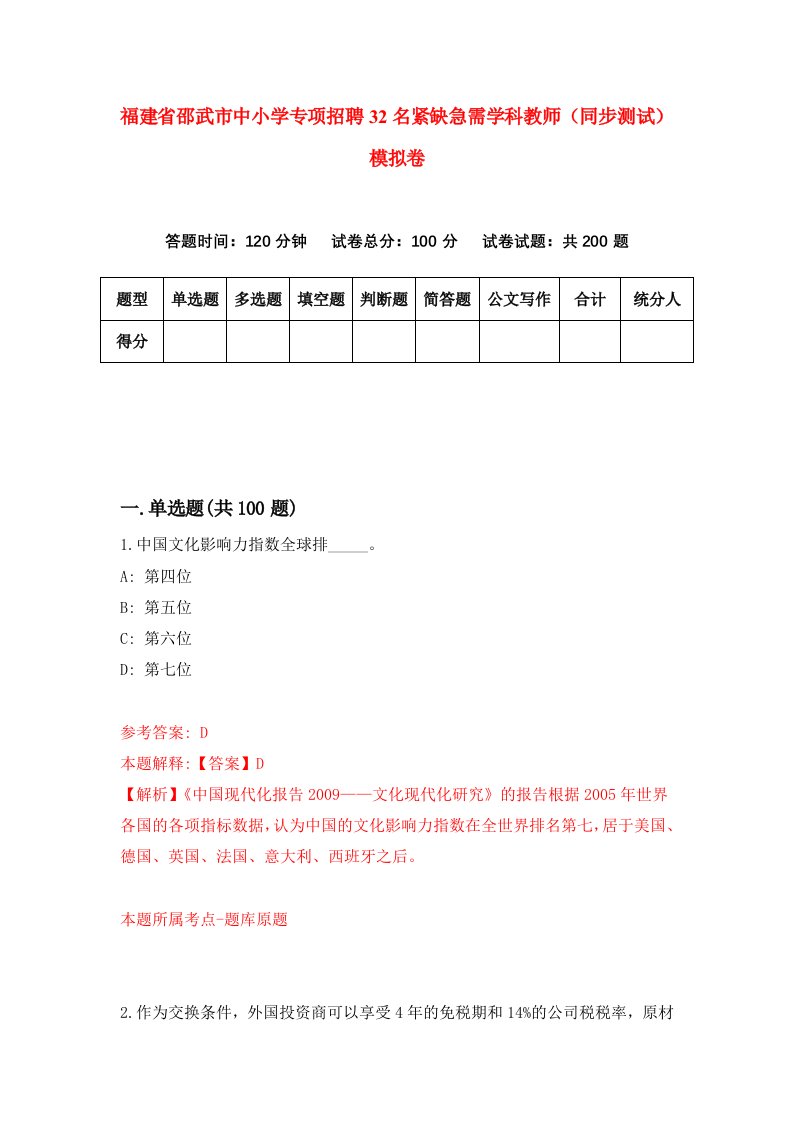 福建省邵武市中小学专项招聘32名紧缺急需学科教师（同步测试）模拟卷

答题时间：120分钟　试卷总分：100分　试卷试题：共200题

| 题型 | 单选题 | 多选题 | 填空题 | 判断题 | 简答题 | 公文写作 | 合计 | 统分人 |
|---|---|---|---|---|---|---|---|---|
| 得分 | | | | | | | | |

一.单选题(共100题)

1.中国文化影响力指数全球排_____。

A: 第四位

B: 第五位

C: 第六位

D: 第七位

参考答案: D

本题解释:【答案】D

【解析】《中国现代化报告2009——文化现代化研究》的报告根据2005年世界各国的各项指标数据，认为中国的文化影响力指数在全世界排名第七，居于美国、德国、英国、法国、意大利、西班牙之后。

本题所属考点-题库原题

2.作为交换条件，外国投资商可以享受4年的免税期和14%的公司税税率，原材